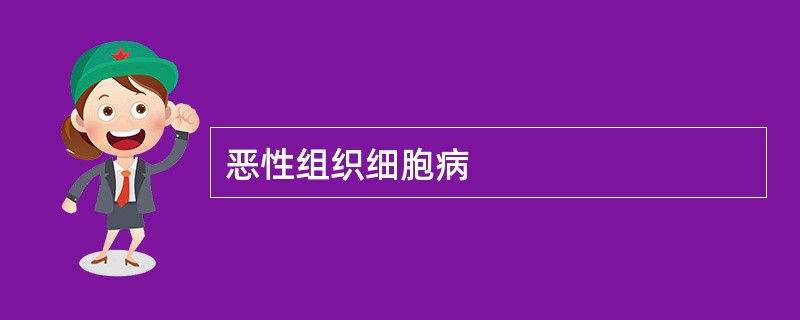 恶性组织细胞病